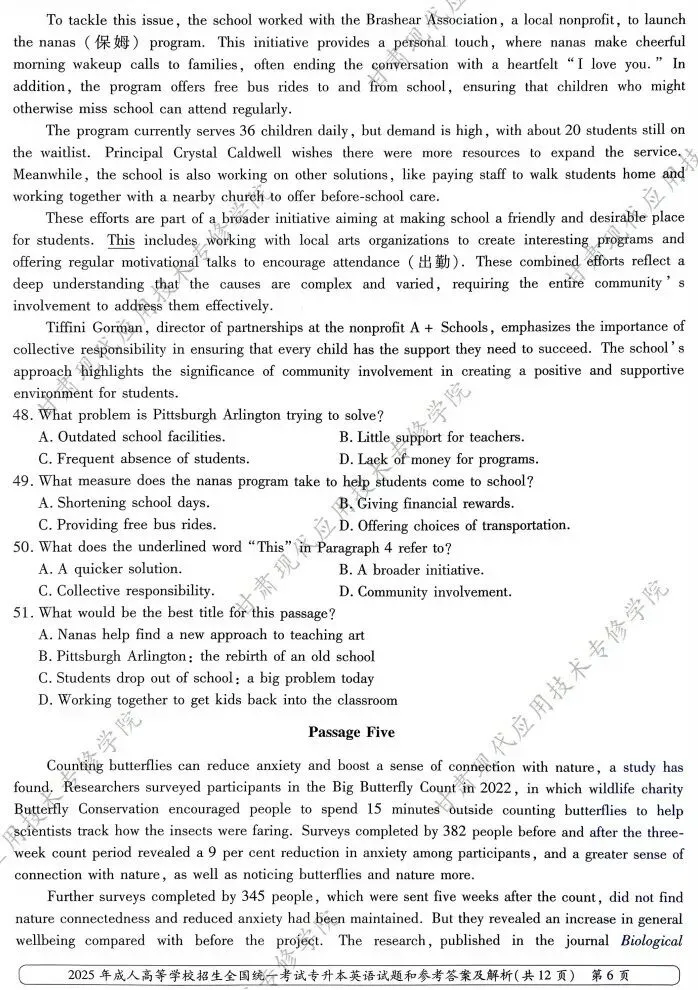 To tackle this issue, the school worked with the Brashear Association, a local nonprofit, to launch the nanas (保姆) program. This initiative provides a personal touch, where nanas make cheerful morning wakeup calls to families, often ending the conversation with a heartfelt "I love you." In addition, the program offers free bus rides to and from school, ensuring that children who might otherwise miss school can attend regularly.

The program currently serves 36 children daily, but demand is high, with about 20 students still on the waitlist. Principal Crystal Caldwell wishes there were more resources to expand the service. Meanwhile, the school is also working on other solutions, like paying staff to walk students home and working together with a nearby church to offer before-school care.

These efforts are part of a broader initiative aiming at making school a friendly and desirable place for students. This includes working with local arts organizations to create interesting programs and offering regular motivational talks to encourage attendance (出勤). These combined efforts reflect a deep understanding that the causes are complex and varied, requiring the entire community's involvement to address them effectively.

Tiffini Gorman, director of partnerships at the nonprofit A + Schools, emphasizes the importance of collective responsibility in ensuring that every child has the support they need to succeed. The school's approach highlights the significance of community involvement in creating a positive and supportive environment for students.

48. What problem is Pittsburgh Arlington trying to solve?
A. Outdated school facilities.
B. Little support for teachers.
C. Frequent absence of students.
D. Lack of money for programs.

49. What measure does the nanas program take to help students come to school?
A. Shortening school days.
B. Giving financial rewards.
C. Providing free bus rides.
D. Offering choices of transportation.

50. What does the underlined word "This" in Paragraph 4 refer to?
A. A quicker solution.
B. A broader initiative.
C. Collective responsibility.
D. Community involvement.

51. What would be the best title for this passage?
A. Nanas help find a new approach to teaching art
B. Pittsburgh Arlington: the rebirth of an old school
C. Students drop out of school: a big problem today
D. Working together to get kids back into the classroom

Passage Five

Counting butterflies can reduce anxiety and boost a sense of connection with nature, a study has found. Researchers surveyed participants in the Big Butterfly Count in 2022, in which wildlife charity Butterfly Conservation encouraged people to spend 15 minutes outside counting butterflies to help scientists track how the insects were faring. Surveys completed by 382 people before and after the three-week count period revealed a 9 per cent reduction in anxiety among participants, and a greater sense of connection with nature, as well as noticing butterflies and nature more.

Further surveys completed by 345 people, which were sent five weeks after the count, did not find nature connectedness and reduced anxiety had been maintained. But they revealed an increase in general wellbeing compared with before the project. The research, published in the journal Biological

2025 年成人高等学校招生全国统一考试专升本英语试题和参考答案及解析(共 12 页) 第 6 页

甘肃现代应用技术专修学院